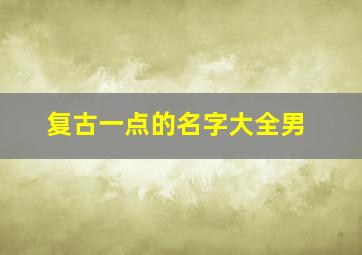 复古一点的名字大全男